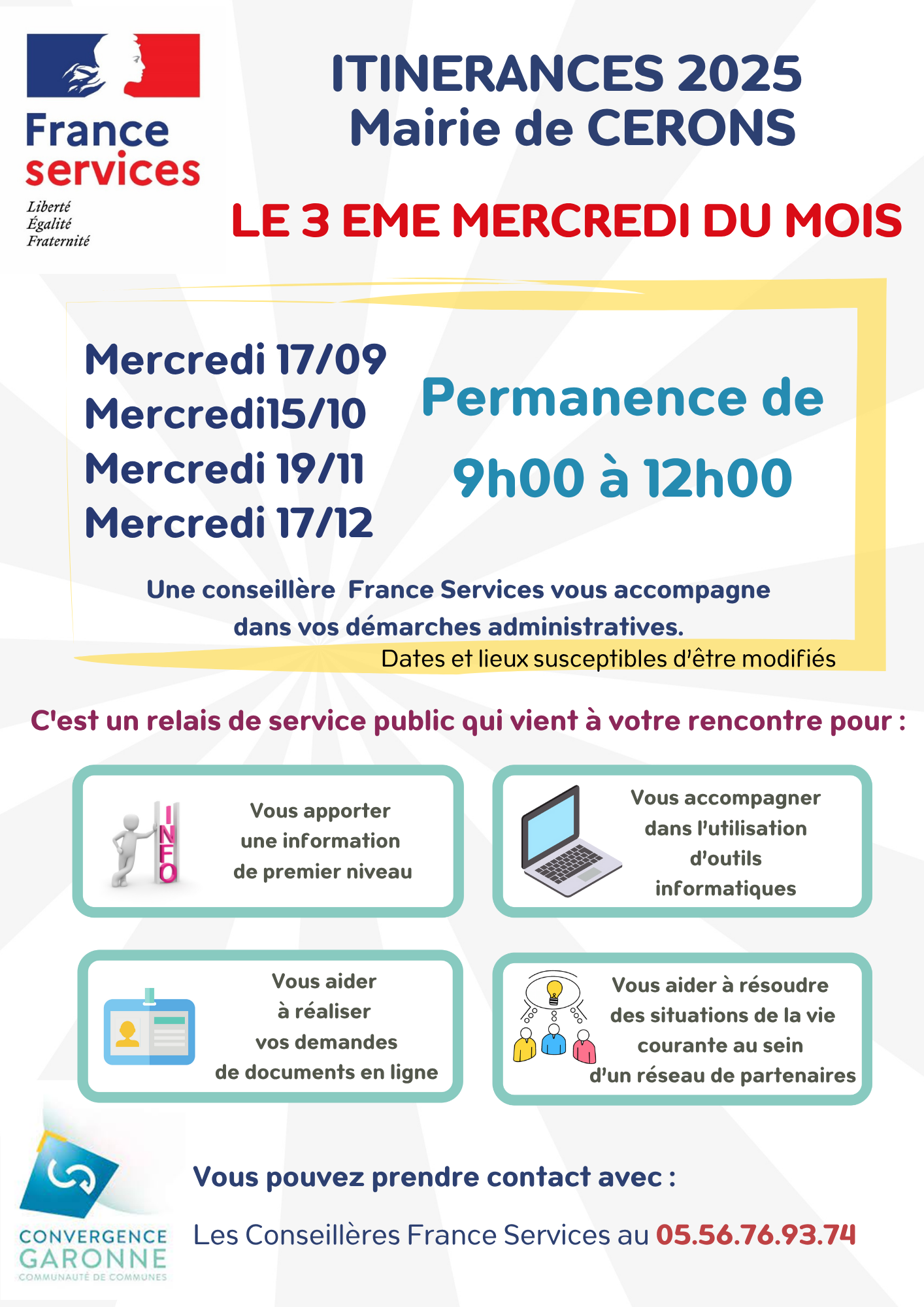 France services
Liberté
Égalité
Fraternité

ITINERANCES 2025
Mairie de CERONS

LE 3 EME MERCREDI DU MOIS

Mercredi 17/09
Mercredi15/10
Mercredi 19/11
Mercredi 17/12

Permanence de
9h00 à 12h00

Une conseillère France Services vous accompagne dans vos démarches administratives.

Dates et lieux susceptibles d'être modifiés

C'est un relais de service public qui vient à votre rencontre pour :

INFO

Vous apporter une information de premier niveau

Vous accompagner dans l'utilisation d'outils informatiques

Vous aider à réaliser vos demandes de documents en ligne

Vous aider à résoudre des situations de la vie courante au sein d'un réseau de partenaires

CONVERGENCE
GARONNE
COMMUNAUTÉ DE COMMUNES

Vous pouvez prendre contact avec :

Les Conseillères France Services au 05.56.76.93.74